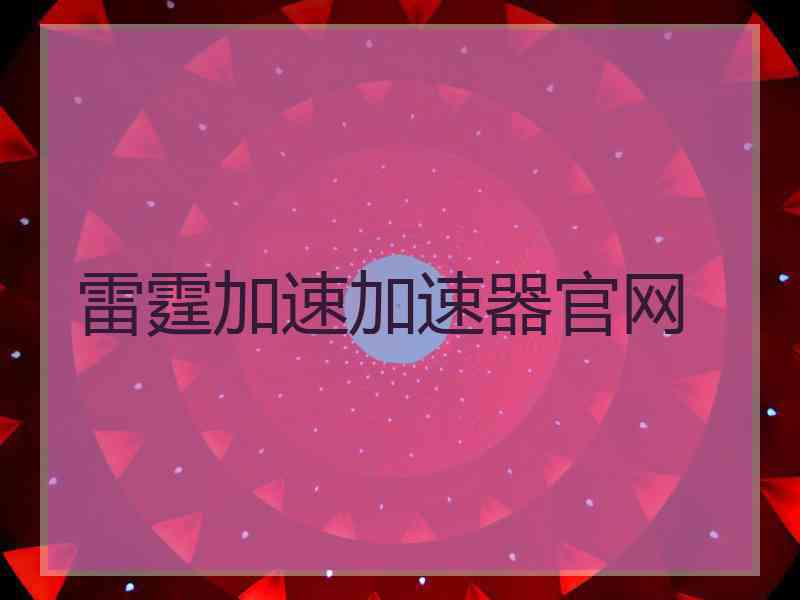 雷霆加速加速器官网